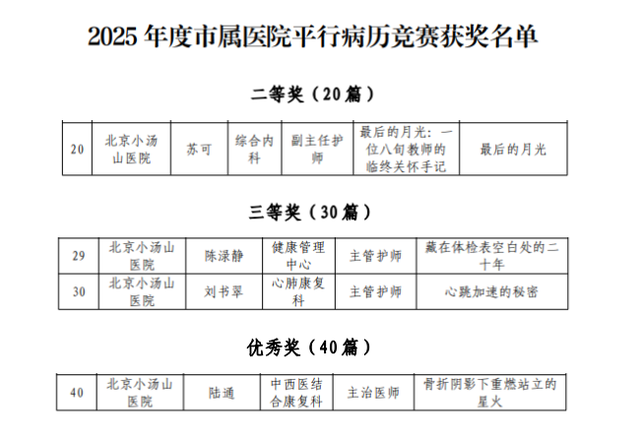 2025 年度市属医院平行病历竞赛获奖名单

二等奖（20 篇）

| 20 | 北京小汤山医院 | 苏可 | 综合内科 | 副主任护师 | 最后的月光：一位八旬教师的临终关怀手记 | 最后的月光 |
|---|---|---|---|---|---|---|

三等奖（30 篇）

| 29 | 北京小汤山医院 | 陈渌静 | 健康管理中心 | 主管护师 | 藏在体检表空白处的二十年 |
|---|---|---|---|---|---|
| 30 | 北京小汤山医院 | 刘书翠 | 心肺康复科 | 主管护师 | 心跳加速的秘密 |

优秀奖（40 篇）

| 40 | 北京小汤山医院 | 陆通 | 中西医结合康复科 | 主治医师 | 骨折阴影下重燃站立的星火 |
|---|---|---|---|---|---|